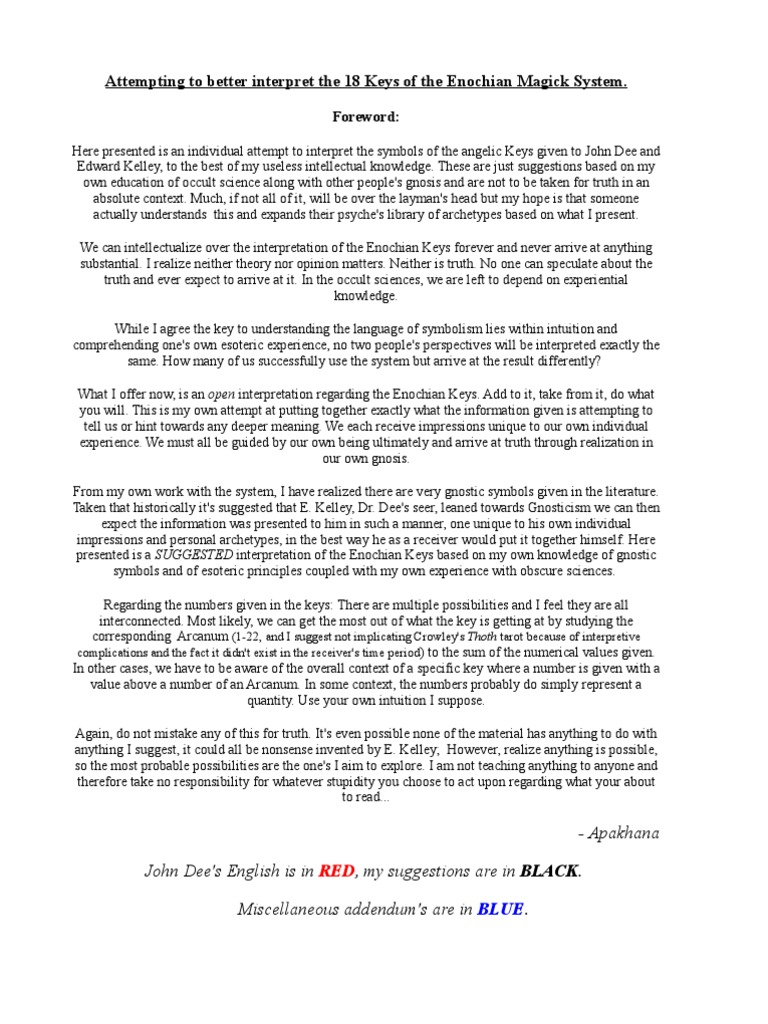 Attempting to better interpret the 18 Keys of the Enochian Magick System.

Foreword:

Here presented is an individual attempt to interpret the symbols of the angelic Keys given to John Dee and Edward Kelley, to the best of my useless intellectual knowledge. These are just suggestions based on my own education of occult science along with other people's gnosis and are not to be taken for truth in an absolute context. Much, if not all of it, will be over the layman's head but my hope is that someone actually understands this and expands their psyche's library of archetypes based on what I present.

We can intellectualize over the interpretation of the Enochian Keys forever and never arrive at anything substantial. I realize neither theory nor opinion matters. Neither is truth. No one can speculate about the truth and ever expect to arrive at it. In the occult sciences, we are left to depend on experiential knowledge.

While I agree the key to understanding the language of symbolism lies within intuition and comprehending one's own esoteric experience, no two people's perspectives will be interpreted exactly the same. How many of us successfully use the system but arrive at the result differently?

What I offer now, is an open interpretation regarding the Enochian Keys. Add to it, take from it, do what you will. This is my own attempt at putting together exactly what the information given is attempting to tell us or hint towards any deeper meaning. We each receive impressions unique to our own individual experience. We must all be guided by our own being ultimately and arrive at truth through realization in our own gnosis.

From my own work with the system, I have realized there are very gnostic symbols given in the literature. Taken that historically it's suggested that E. Kelley, Dr. Dee's seer, leaned towards Gnosticism we can then expect the information was presented to him in such a manner, one unique to his own individual impressions and personal archetypes, in the best way he as a receiver would put it together himself. Here presented is a SUGGESTED interpretation of the Enochian Keys based on my own knowledge of gnostic symbols and of esoteric principles coupled with my own experience with obscure sciences.

Regarding the numbers given in the keys: There are multiple possibilities and I feel they are all interconnected. Most likely, we can get the most out of what the key is getting at by studying the corresponding Arcanum (1-22, and I suggest not implicating Crowley's Thoth tarot because of interpretive complications and the fact it didn't exist in the receiver's time period) to the sum of the numerical values given. In other cases, we have to be aware of the overall context of a specific key where a number is given with a value above a number of an Arcanum. In some context, the numbers probably do simply represent a quantity. Use your own intuition I suppose.

Again, do not mistake any of this for truth. It's even possible none of the material has anything to do with anything I suggest, it could all be nonsense invented by E. Kelley; However, realize anything is possible, so the most probable possibilities are the one's I aim to explore. I am not teaching anything to anyone and therefore take no responsibility for whatever stupidity you choose to act upon regarding what your about to read...

- Apakhana

John Dee's English is in RED, my suggestions are in BLACK.

Miscellaneous addendum's are in BLUE.